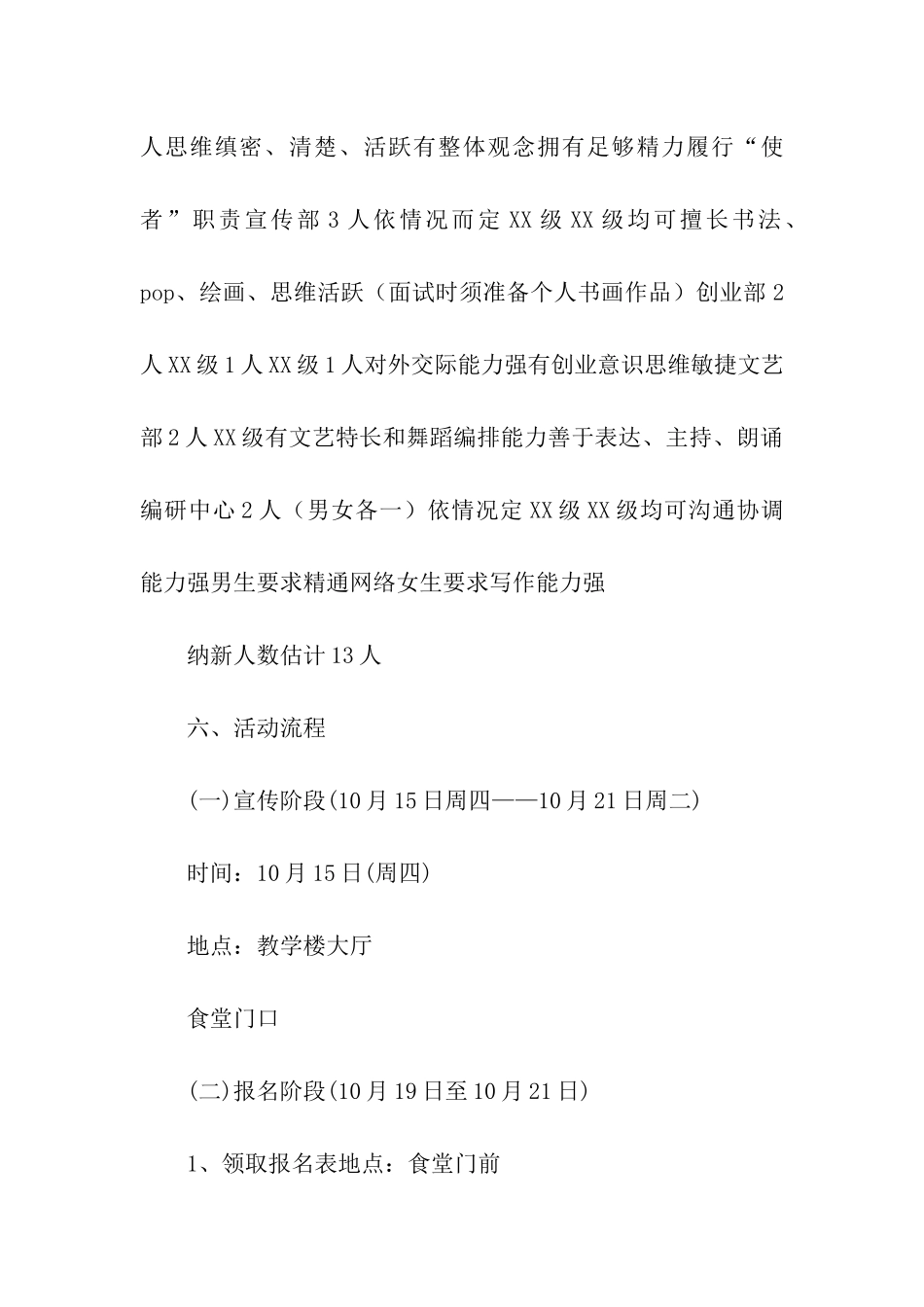 人思维缜密、清楚、活跃有整体观念拥有足够精力履行“使者”职责宣传部 3 人依情况而定 XX 级 XX 级均可擅长书法、pop、绘画、思维活跃（面试时须准备个人书画作品）创业部 2 人 XX 级 1 人 XX 级 1 人对外交际能力强有创业意识思维敏捷文艺部 2 人 XX 级有文艺特长和舞蹈编排能力善于表达、主持、朗诵编研中心 2 人（男女各一）依情况定 XX 级 XX 级均可沟通协调能力强男生要求精通网络女生要求写作能力强

纳新人数估计 13 人

六、活动流程

(一)宣传阶段(10 月 15 日周四——10 月 21 日周二)

时间：10 月 15 日(周四)

地点：教学楼大厅

食堂门口

(二)报名阶段(10 月 19 日至 10 月 21 日)

1、领取报名表地点：食堂门前